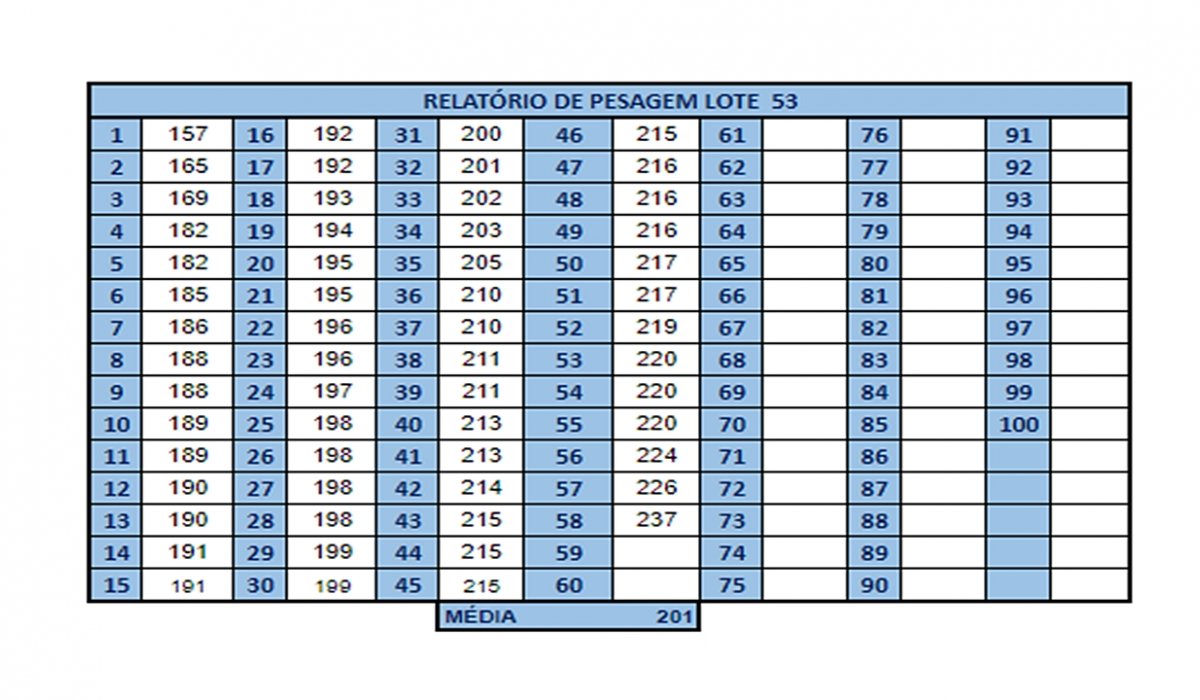 RELATÓRIO DE PESAGEM LOTE 53

| | | | | | | | | | | | | | |
|---|---|---|---|---|---|---|---|---|---|---|---|---|---|
| 1 | 157 | 16 | 192 | 31 | 200 | 46 | 215 | 61 | | 76 | | 91 | |
| 2 | 165 | 17 | 192 | 32 | 201 | 47 | 216 | 62 | | 77 | | 92 | |
| 3 | 169 | 18 | 193 | 33 | 202 | 48 | 216 | 63 | | 78 | | 93 | |
| 4 | 182 | 19 | 194 | 34 | 203 | 49 | 216 | 64 | | 79 | | 94 | |
| 5 | 182 | 20 | 195 | 35 | 205 | 50 | 217 | 65 | | 80 | | 95 | |
| 6 | 185 | 21 | 195 | 36 | 210 | 51 | 217 | 66 | | 81 | | 96 | |
| 7 | 186 | 22 | 196 | 37 | 210 | 52 | 219 | 67 | | 82 | | 97 | |
| 8 | 188 | 23 | 196 | 38 | 211 | 53 | 220 | 68 | | 83 | | 98 | |
| 9 | 188 | 24 | 197 | 39 | 211 | 54 | 220 | 69 | | 84 | | 99 | |
| 10 | 189 | 25 | 198 | 40 | 213 | 55 | 220 | 70 | | 85 | | 100 | |
| 11 | 189 | 26 | 198 | 41 | 213 | 56 | 224 | 71 | | 86 | | | |
| 12 | 190 | 27 | 198 | 42 | 214 | 57 | 226 | 72 | | 87 | | | |
| 13 | 190 | 28 | 198 | 43 | 215 | 58 | 237 | 73 | | 88 | | | |
| 14 | 191 | 29 | 199 | 44 | 215 | 59 | | 74 | | 89 | | | |
| 15 | 191 | 30 | 199 | 45 | 215 | 60 | | 75 | | 90 | | | |

MÉDIA 201